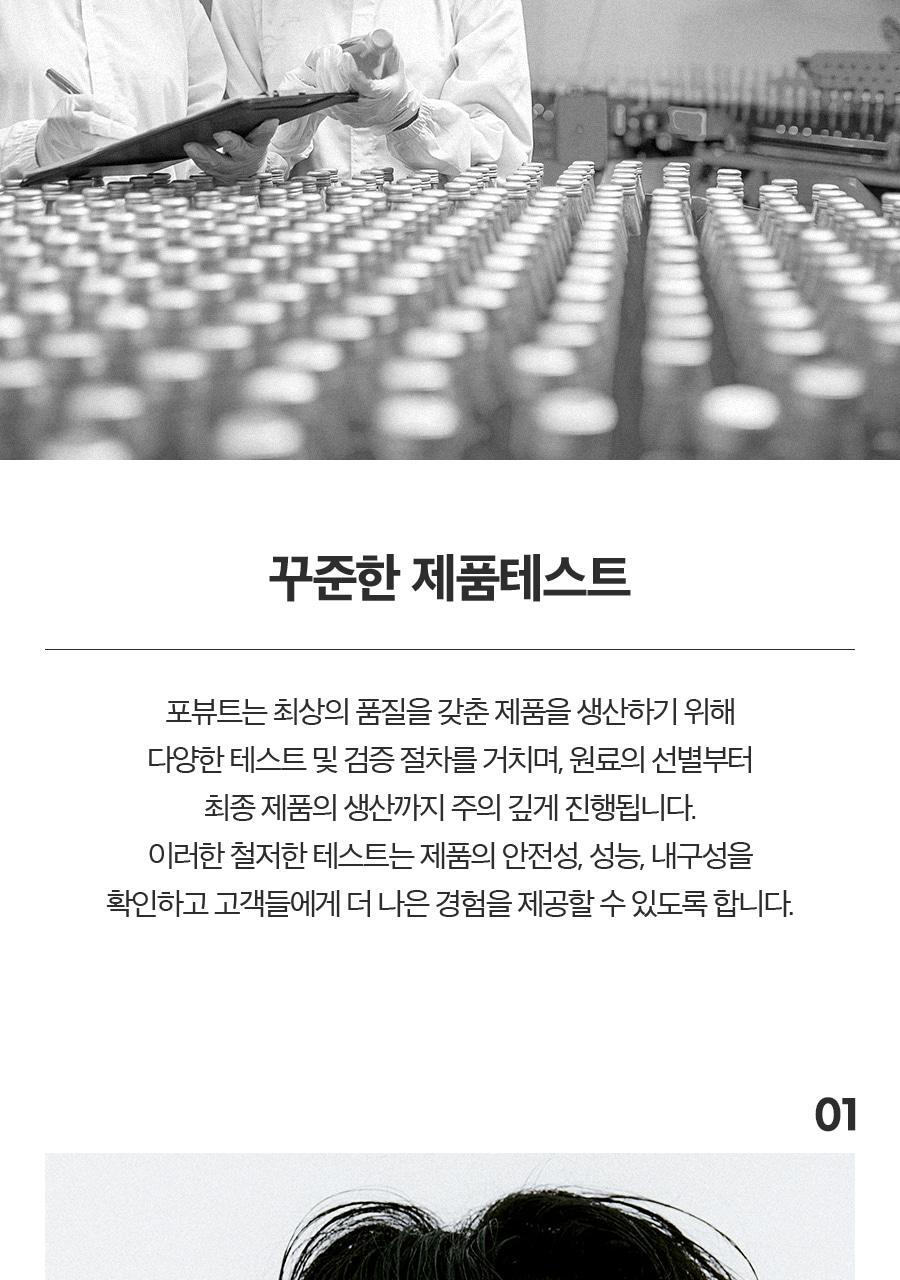 꾸준한 제품테스트

포뷰트는 최상의 품질을 갖춘 제품을 생산하기 위해
다양한 테스트 및 검증 절차를 거치며, 원료의 선별부터
최종 제품의 생산까지 주의 깊게 진행됩니다.
이러한 철저한 테스트는 제품의 안전성, 성능, 내구성을
확인하고 고객들에게 더 나은 경험을 제공할 수 있도록 합니다.

01